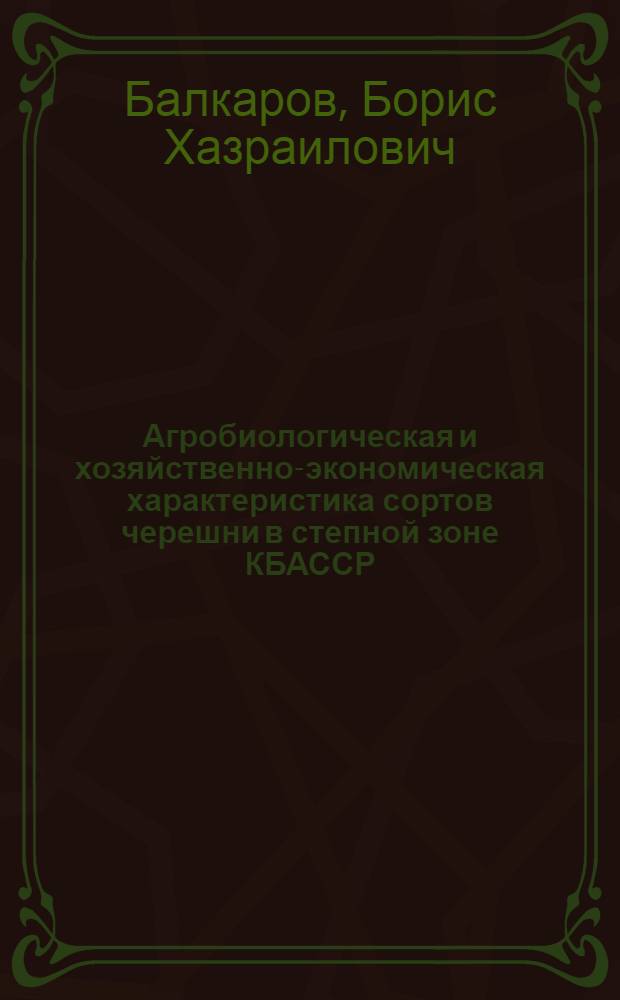 Балкаров, Борис Хазраилович

Агробиологическая и хозяйственно-экономическая характеристика сортов черешни в степной зоне КБАССР